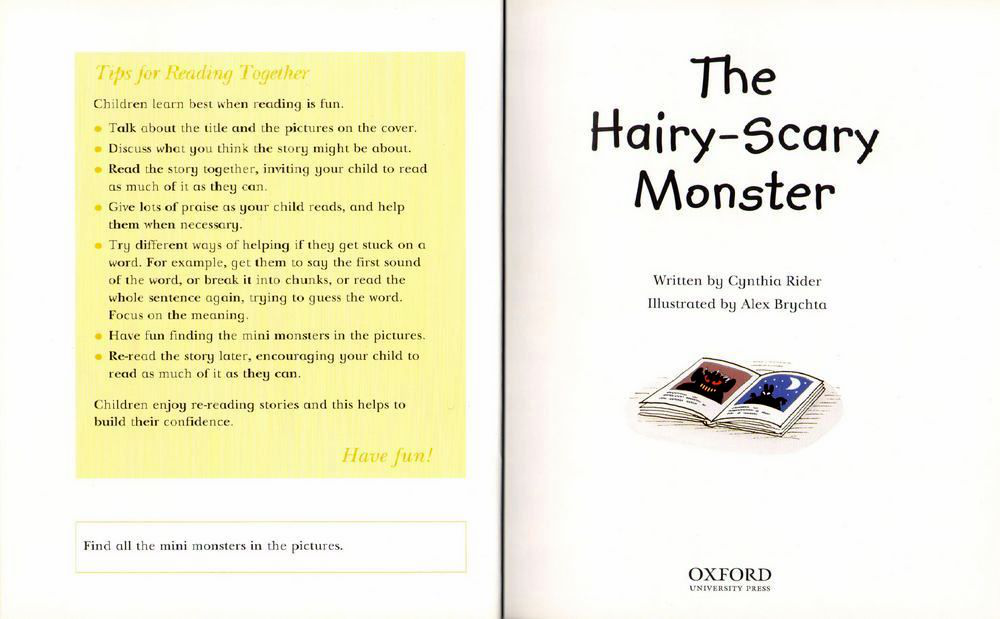 Tips for Reading Together

Children learn best when reading is fun.

• Talk about the title and the pictures on the cover.
• Discuss what you think the story might be about.
• Read the story together, inviting your child to read as much of it as they can.
• Give lots of praise as your child reads, and help them when necessary.
• Try different ways of helping if they get stuck on a word. For example, get them to say the first sound of the word, or break it into chunks, or read the whole sentence again, trying to guess the word. Focus on the meaning.
• Have fun finding the mini monsters in the pictures.
• Re-read the story later, encouraging your child to read as much of it as they can.

Children enjoy re-reading stories and this helps to build their confidence.

Have fun!

Find all the mini monsters in the pictures.

The Hairy-Scary Monster

Written by Cynthia Rider
Illustrated by Alex Brychta

OXFORD
UNIVERSITY PRESS